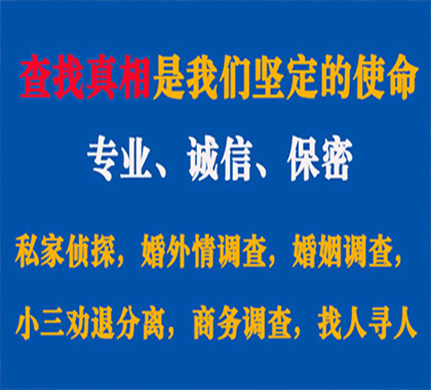 查找真相是我们坚定的使命

专业、诚信、保密

私家侦探，婚外情调查，婚姻调查，

小三劝退分离，商务调查，找人寻人